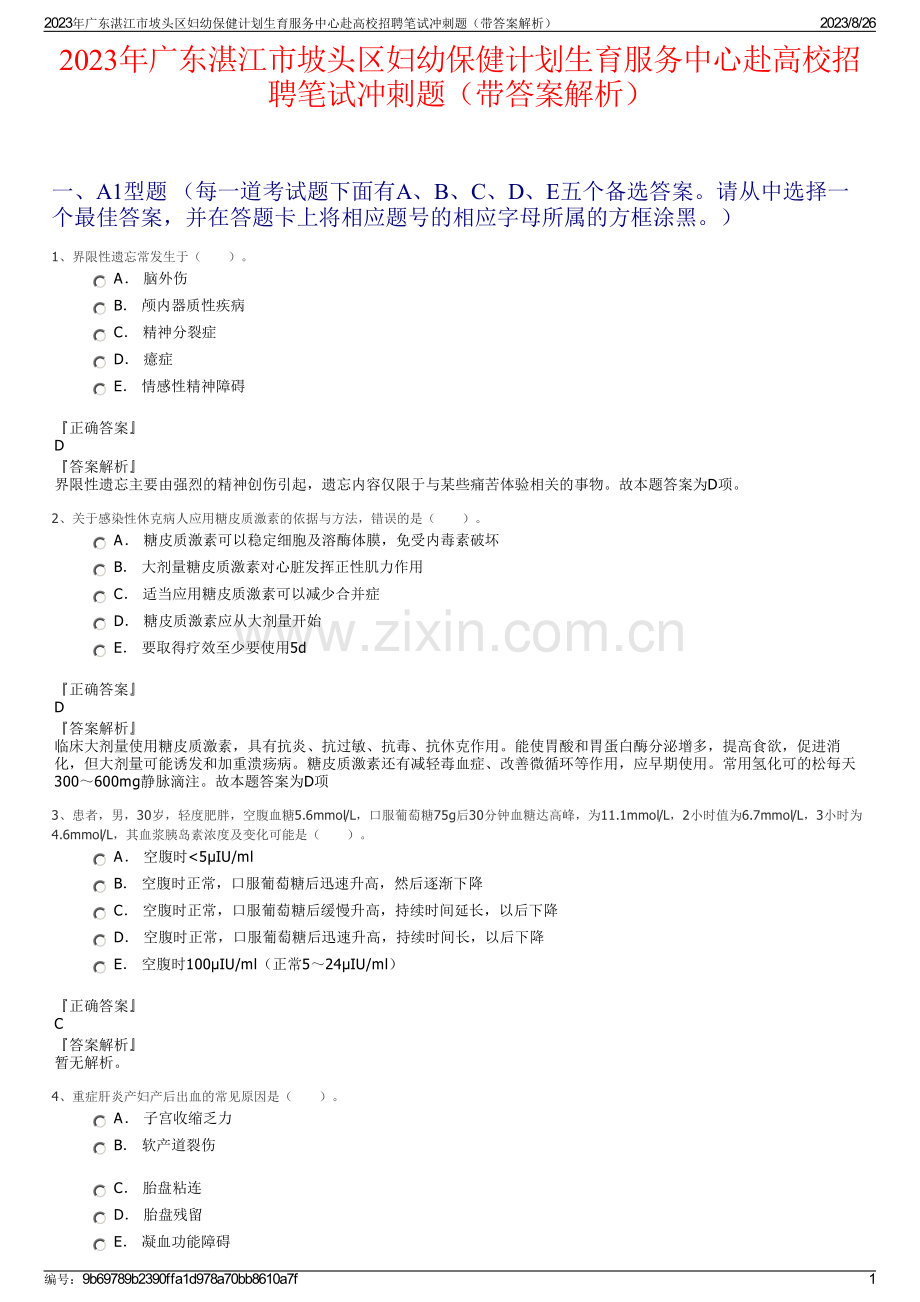 2023年广东湛江市坡头区妇幼保健计划生育服务中心赴高校招聘笔试冲刺题（带答案解析） 2023/8/26

2023年广东湛江市坡头区妇幼保健计划生育服务中心赴高校招聘笔试冲刺题（带答案解析）

一、A1型题 （每一道考试题下面有A、B、C、D、E五个备选答案。请从中选择一个最佳答案，并在答题卡上将相应题号的相应字母所属的方框涂黑。）

1、界限性遗忘常发生于（　　）。

A． 脑外伤
B． 颅内器质性疾病
C． 精神分裂症
D． 癔症
E． 情感性精神障碍

『正确答案』
D
『答案解析』
界限性遗忘主要由强烈的精神创伤引起，遗忘内容仅限于与某些痛苦体验相关的事物。故本题答案为D项。

2、关于感染性休克病人应用糖皮质激素的依据与方法，错误的是（　　）。

A． 糖皮质激素可以稳定细胞及溶酶体膜，免受内毒素破坏
B． 大剂量糖皮质激素对心脏发挥正性肌力作用
C． 适当应用糖皮质激素可以减少合并症
D． 糖皮质激素应从大剂量开始
E． 要取得疗效至少要使用5d

『正确答案』
D
『答案解析』
临床大剂量使用糖皮质激素，具有抗炎、抗过敏、抗毒、抗休克作用。能使胃酸和胃蛋白酶分泌增多，提高食欲，促进消化，但大剂量可能诱发和加重溃疡病。糖皮质激素还有减轻毒血症、改善微循环等作用，应早期使用。常用氢化可的松每天300～600mg静脉滴注。故本题答案为D项

3、患者，男，30岁，轻度肥胖，空腹血糖5.6mmol/L，口服葡萄糖75g后30分钟血糖达高峰，为11.1mmol/L，2小时值为6.7mmol/L，3小时为4.6mmol/L，其血浆胰岛素浓度及变化可能是（　　）。

A． 空腹时<5μIU/ml
B． 空腹时正常，口服葡萄糖后迅速升高，然后逐渐下降
C． 空腹时正常，口服葡萄糖后缓慢升高，持续时间延长，以后下降
D． 空腹时正常，口服葡萄糖后迅速升高，持续时间长，以后下降
E． 空腹时100μIU/ml（正常5～24μIU/ml）

『正确答案』
C
『答案解析』
暂无解析。

4、重症肝炎产妇产后出血的常见原因是（　　）。

A． 子宫收缩乏力
B． 软产道裂伤
C． 胎盘粘连
D． 胎盘残留
E． 凝血功能障碍

www.zixin.com.cn

编号：9b69789b2390ffa1d978a70bb8610a7f 1